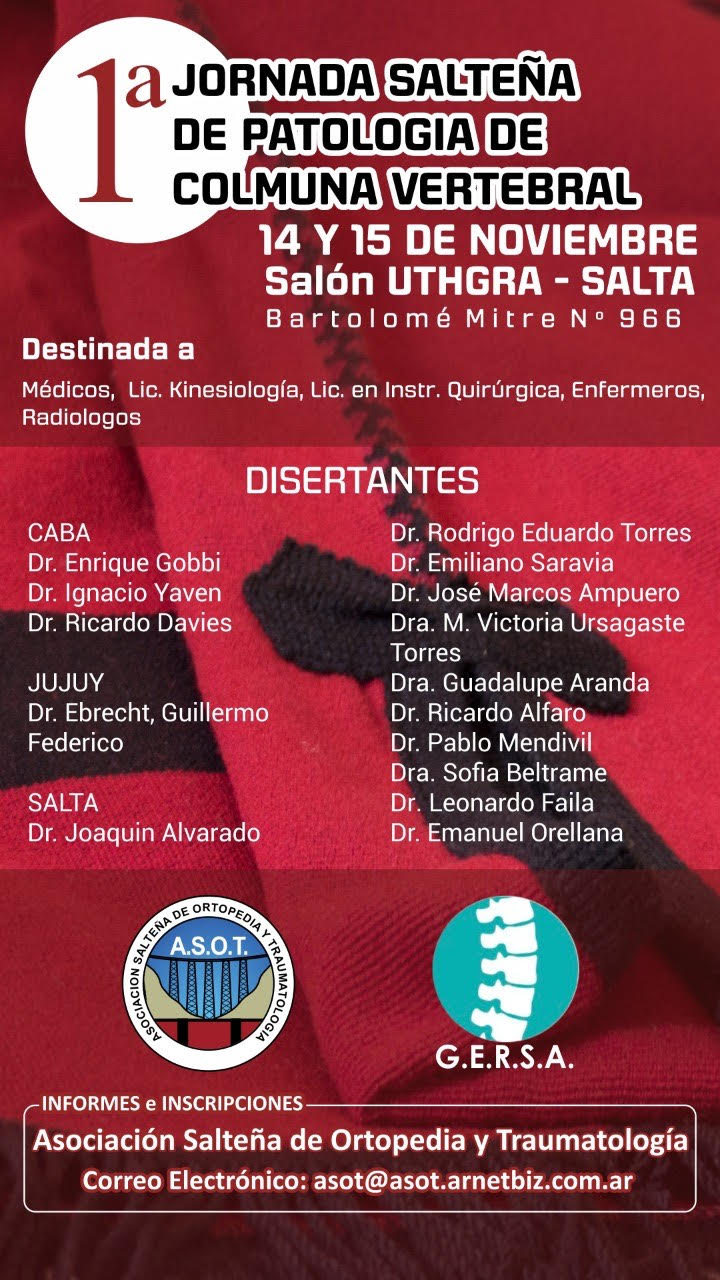 1a JORNADA SALTEÑA DE PATOLOGIA DE COLMUNA VERTEBRAL

14 Y 15 DE NOVIEMBRE
Salón UTHGRA - SALTA
Bartolomé Mitre Nº 966

Destinada a

Médicos, Lic. Kinesiología, Lic. en Instr. Quirúrgica, Enfermeros, Radiologos

DISERTANTES

CABA
Dr. Enrique Gobbi
Dr. Ignacio Yaven
Dr. Ricardo Davies

JUJUY
Dr. Ebrecht, Guillermo Federico

SALTA
Dr. Joaquin Alvarado

Dr. Rodrigo Eduardo Torres
Dr. Emiliano Saravia
Dr. José Marcos Ampuero
Dra. M. Victoria Ursagaste Torres
Dra. Guadalupe Aranda
Dr. Ricardo Alfaro
Dr. Pablo Mendivil
Dra. Sofia Beltrame
Dr. Leonardo Faila
Dr. Emanuel Orellana

ASOCIACION SALTEÑA DE ORTOPEDIA Y TRAUMATOLOGIA
A.S.O.T.

G.E.R.S.A.

INFORMES e INSCRIPCIONES
Asociación Salteña de Ortopedia y Traumatología
Correo Electrónico: asot@asot.arnetbiz.com.ar